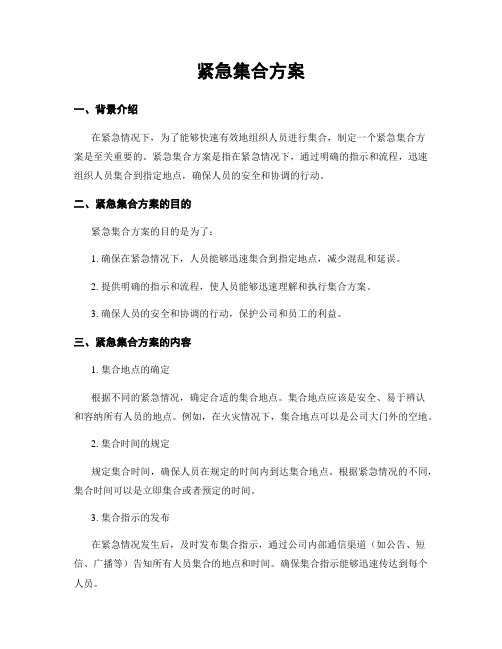 紧急集合方案

一、背景介绍

在紧急情况下，为了能够快速有效地组织人员进行集合，制定一个紧急集合方案是至关重要的。紧急集合方案是指在紧急情况下，通过明确的指示和流程，迅速组织人员集合到指定地点，确保人员的安全和协调的行动。

二、紧急集合方案的目的

紧急集合方案的目的是为了：

1. 确保在紧急情况下，人员能够迅速集合到指定地点，减少混乱和延误。

2. 提供明确的指示和流程，使人员能够迅速理解和执行集合方案。

3. 确保人员的安全和协调的行动，保护公司和员工的利益。

三、紧急集合方案的内容

1. 集合地点的确定

根据不同的紧急情况，确定合适的集合地点。集合地点应该是安全、易于辨认和容纳所有人员的地点。例如，在火灾情况下，集合地点可以是公司大门外的空地。

2. 集合时间的规定

规定集合时间，确保人员在规定的时间内到达集合地点。根据紧急情况的不同，集合时间可以是立即集合或者预定的时间。

3. 集合指示的发布

在紧急情况发生后，及时发布集合指示，通过公司内部通信渠道（如公告、短信、广播等）告知所有人员集合的地点和时间。确保集合指示能够迅速传达到每个人员。